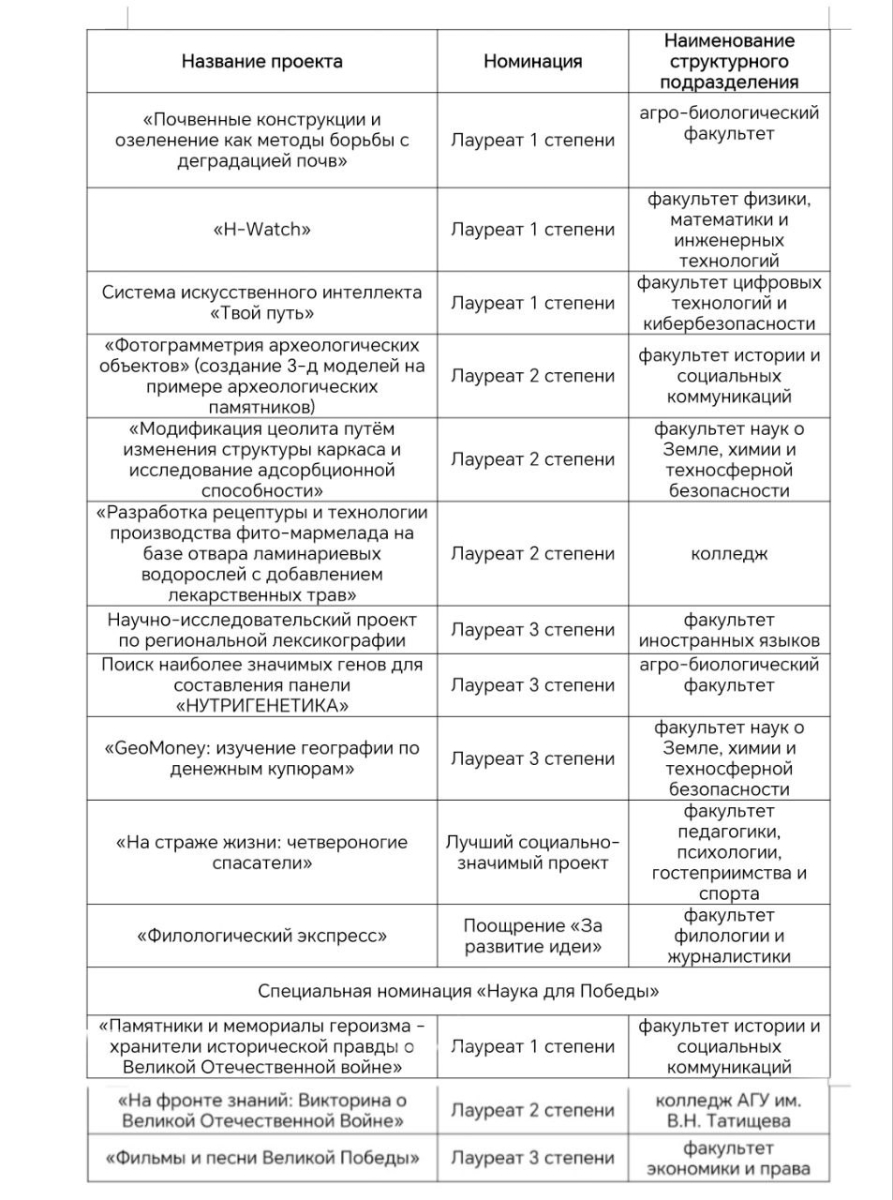 | Название проекта | Номинация | Наименование структурного подразделения |
|---|---|---|
| «Почвенные конструкции и озеленение как методы борьбы с деградацией почв» | Лауреат 1 степени | агро-биологический факультет |
| «H-Watch» | Лауреат 1 степени | факультет физики, математики и инженерных технологий |
| Система искусственного интеллекта «Твой путь» | Лауреат 1 степени | факультет цифровых технологий и кибербезопасности |
| «Фотограмметрия археологических объектов» (создание 3-д моделей на примере археологических памятников) | Лауреат 2 степени | факультет истории и социальных коммуникаций |
| «Модификация цеолита путём изменения структуры каркаса и исследование адсорбционной способности» | Лауреат 2 степени | факультет наук о Земле, химии и техносферной безопасности |
| «Разработка рецептуры и технологии производства фито-мармелада на базе отвара ламинариевых водорослей с добавлением лекарственных трав» | Лауреат 2 степени | колледж |
| Научно-исследовательский проект по региональной лексикографии | Лауреат 3 степени | факультет иностранных языков |
| Поиск наиболее значимых генов для составления панели «НУТРИГЕНЕТИКА» | Лауреат 3 степени | агро-биологический факультет |
| «GeoMoney: изучение географии по денежным купюрам» | Лауреат 3 степени | факультет наук о Земле, химии и техносферной безопасности |
| «На страже жизни: четвероногие спасатели» | Лучший социально-значимый проект | факультет педагогики, психологии, гостеприимства и спорта |
| «Филологический экспресс» | Поощрение «За развитие идеи» | факультет филологии и журналистики |
| Специальная номинация «Наука для Победы» | | |
| «Памятники и мемориалы героизма - хранители исторической правды о Великой Отечественной войне» | Лауреат 1 степени | факультет истории и социальных коммуникаций |
| «На фронте знаний: Викторина о Великой Отечественной Войне» | Лауреат 2 степени | колледж АГУ им. В.Н. Татищева |
| «Фильмы и песни Великой Победы» | Лауреат 3 степени | факультет экономики и права |